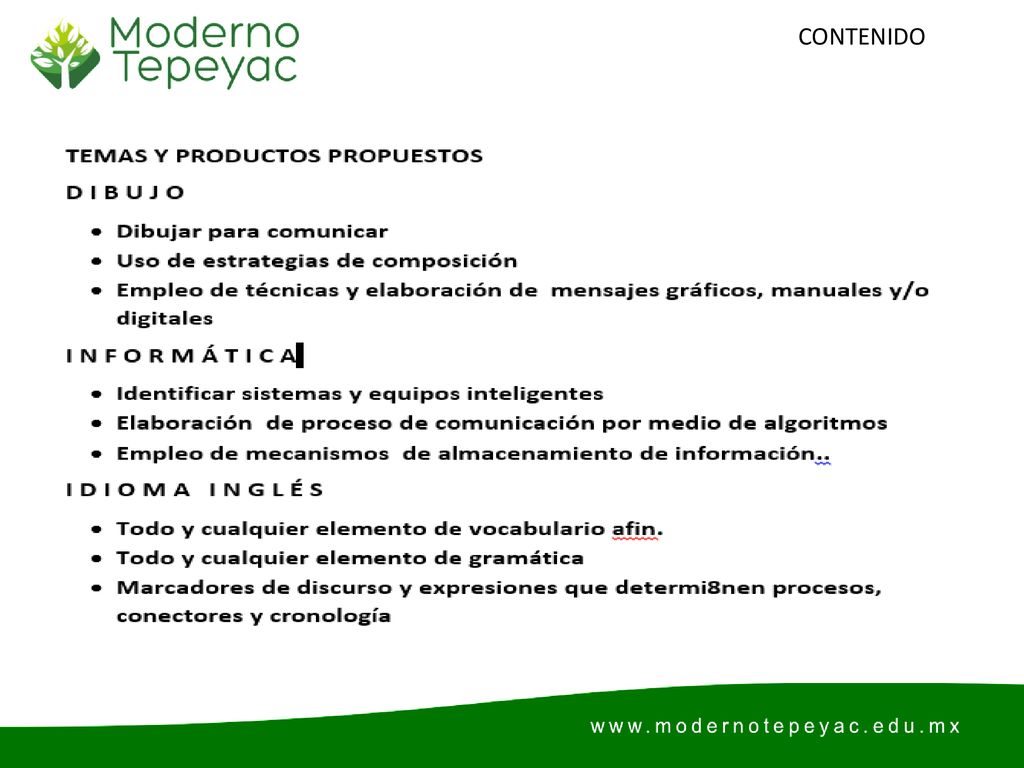 Moderno Tepeyac

CONTENIDO

TEMAS Y PRODUCTOS PROPUESTOS

DIBUJO

- Dibujar para comunicar
- Uso de estrategias de composición
- Empleo de técnicas y elaboración de mensajes gráficos, manuales y/o digitales

INFORMÁTICA

- Identificar sistemas y equipos inteligentes
- Elaboración de proceso de comunicación por medio de algoritmos
- Empleo de mecanismos de almacenamiento de información..

IDIOMA INGLÉS

- Todo y cualquier elemento de vocabulario afin.
- Todo y cualquier elemento de gramática
- Marcadores de discurso y expresiones que determi8nen procesos, conectores y cronología

www.modernotepeyac.edu.mx